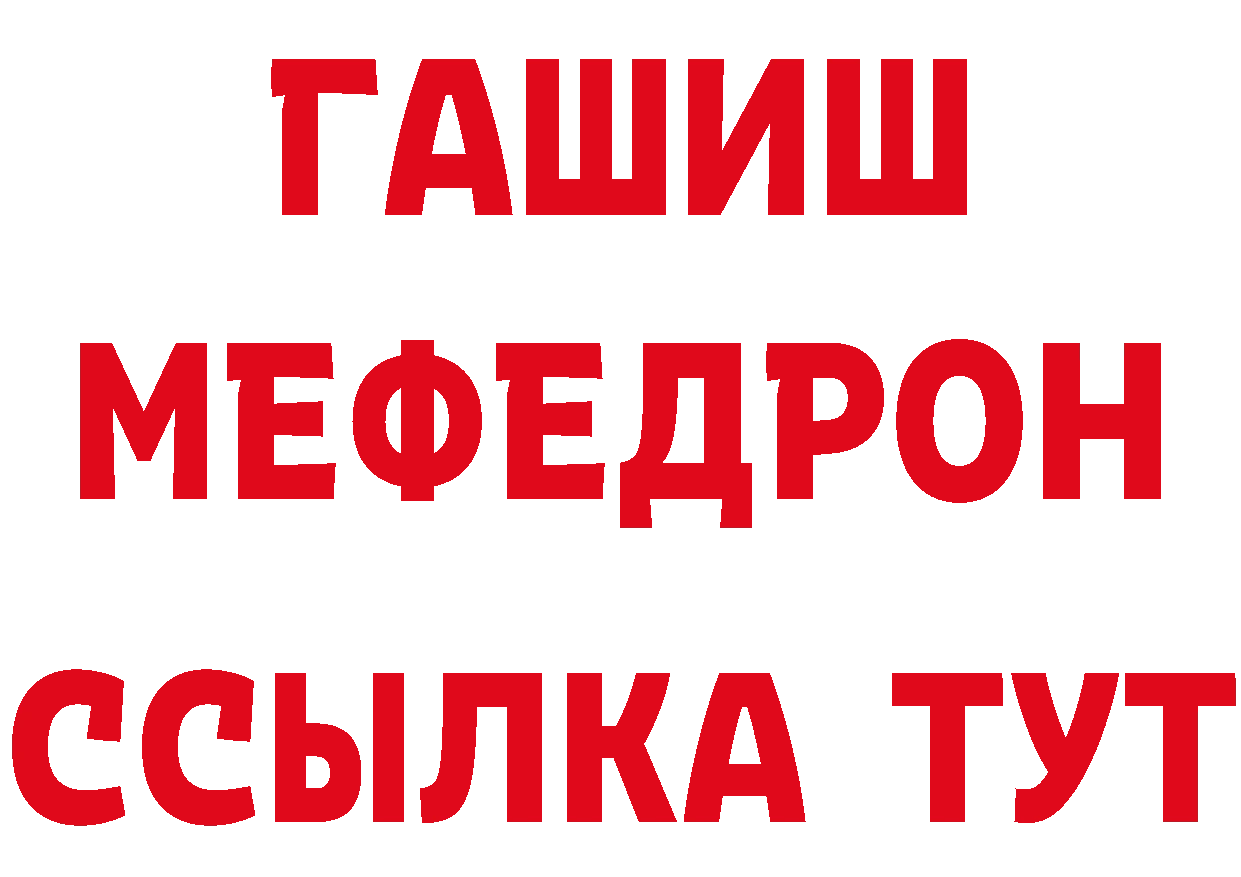 ГАШИШ
МЕФЕДРОН
ССЫЛКА ТУТ